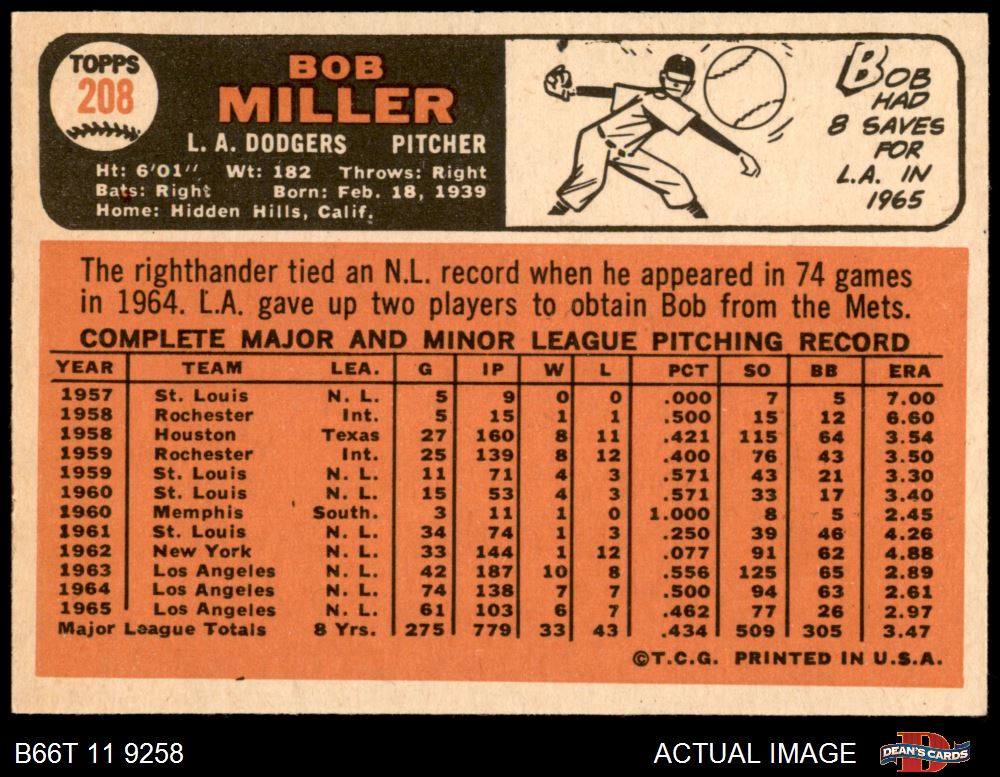 TOPPS
208

BOB
MILLER

L. A. DODGERS PITCHER

Ht: 6'01" Wt: 182 Throws: Right
Bats: Right Born: Feb. 18, 1939
Home: Hidden Hills, Calif.

BOB
HAD
8 SAVES
FOR
L.A. IN
1965

The righthander tied an N.L. record when he appeared in 74 games in 1964. L.A. gave up two players to obtain Bob from the Mets.

COMPLETE MAJOR AND MINOR LEAGUE PITCHING RECORD

| YEAR | TEAM | LEA. | G | IP | W | L | PCT | SO | BB | ERA |
|---|---|---|---|---|---|---|---|---|---|---|
| 1957 | St. Louis | N. L. | 5 | 9 | 0 | 0 | .000 | 7 | 5 | 7.00 |
| 1958 | Rochester | Int. | 5 | 15 | 1 | 1 | .500 | 15 | 12 | 6.60 |
| 1958 | Houston | Texas | 27 | 160 | 8 | 11 | .421 | 115 | 64 | 3.54 |
| 1959 | Rochester | Int. | 25 | 139 | 8 | 12 | .400 | 76 | 43 | 3.50 |
| 1959 | St. Louis | N. L. | 11 | 71 | 4 | 3 | .571 | 43 | 21 | 3.30 |
| 1960 | St. Louis | N. L. | 15 | 53 | 4 | 3 | .571 | 33 | 17 | 3.40 |
| 1960 | Memphis | South. | 3 | 11 | 1 | 0 | 1.000 | 8 | 5 | 2.45 |
| 1961 | St. Louis | N. L. | 34 | 74 | 1 | 3 | .250 | 39 | 46 | 4.26 |
| 1962 | New York | N. L. | 33 | 144 | 1 | 12 | .077 | 91 | 62 | 4.88 |
| 1963 | Los Angeles | N. L. | 42 | 187 | 10 | 8 | .556 | 125 | 65 | 2.89 |
| 1964 | Los Angeles | N. L. | 74 | 138 | 7 | 7 | .500 | 94 | 63 | 2.61 |
| 1965 | Los Angeles | N. L. | 61 | 103 | 6 | 7 | .462 | 77 | 26 | 2.97 |
| Major League Totals | | 8 Yrs. | 275 | 779 | 33 | 43 | .434 | 509 | 305 | 3.47 |

©T.C.G. PRINTED IN U.S.A.

B66T 11 9258

ACTUAL IMAGE

DEAN'S CARDS